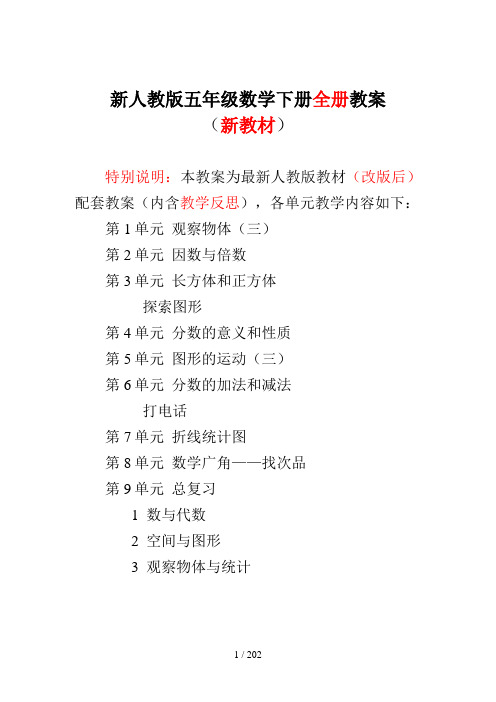 新人教版五年级数学下册全册教案
（新教材）

特别说明：本教案为最新人教版教材（改版后）配套教案（内含教学反思），各单元教学内容如下：

第 1 单元 观察物体（三）
第 2 单元 因数与倍数
第 3 单元 长方体和正方体
探索图形
第 4 单元 分数的意义和性质
第 5 单元 图形的运动（三）
第 6 单元 分数的加法和减法
打电话
第 7 单元 折线统计图
第 8 单元 数学广角——找次品
第 9 单元 总复习
1 数与代数
2 空间与图形
3 观察物体与统计

1 / 202